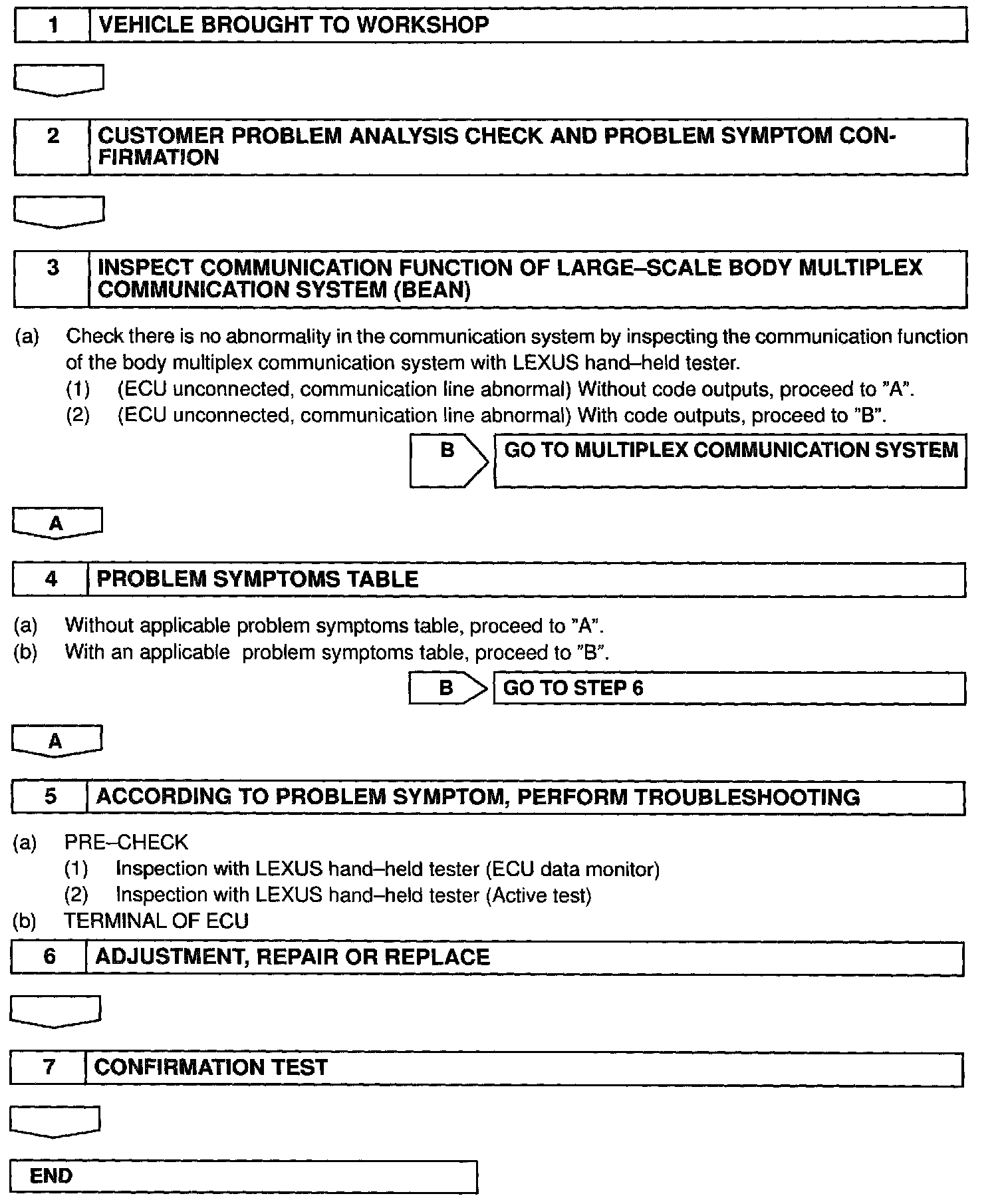 1 VEHICLE BROUGHT TO WORKSHOP

2 CUSTOMER PROBLEM ANALYSIS CHECK AND PROBLEM SYMPTOM CONFIRMATION

3 INSPECT COMMUNICATION FUNCTION OF LARGE–SCALE BODY MULTIPLEX COMMUNICATION SYSTEM (BEAN)

(a) Check there is no abnormality in the communication system by inspecting the communication function of the body multiplex communication system with LEXUS hand–held tester.
(1) (ECU unconnected, communication line abnormal) Without code outputs, proceed to "A".
(2) (ECU unconnected, communication line abnormal) With code outputs, proceed to "B".

B GO TO MULTIPLEX COMMUNICATION SYSTEM

A

4 PROBLEM SYMPTOMS TABLE

(a) Without applicable problem symptoms table, proceed to "A".
(b) With an applicable problem symptoms table, proceed to "B".

B GO TO STEP 6

A

5 ACCORDING TO PROBLEM SYMPTOM, PERFORM TROUBLESHOOTING

(a) PRE–CHECK
(1) Inspection with LEXUS hand–held tester (ECU data monitor)
(2) Inspection with LEXUS hand–held tester (Active test)
(b) TERMINAL OF ECU

6 ADJUSTMENT, REPAIR OR REPLACE

7 CONFIRMATION TEST

END